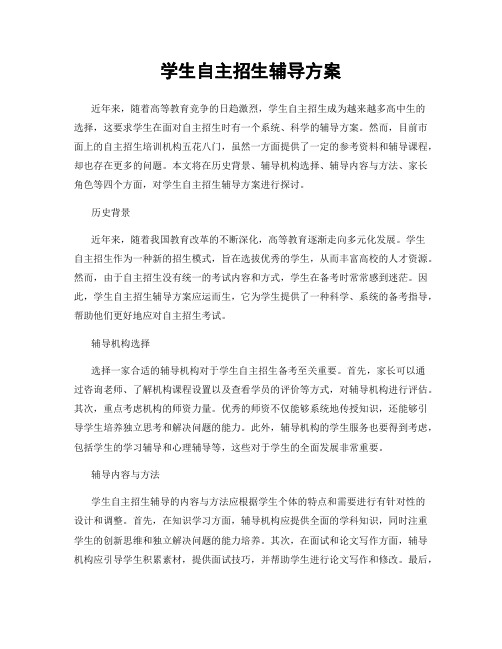 学生自主招生辅导方案

近年来，随着高等教育竞争的日趋激烈，学生自主招生成为越来越多高中生的选择，这要求学生在面对自主招生时有一个系统、科学的辅导方案。然而，目前市面上的自主招生培训机构五花八门，虽然一方面提供了一定的参考资料和辅导课程，却也存在更多的问题。本文将在历史背景、辅导机构选择、辅导内容与方法、家长角色等四个方面，对学生自主招生辅导方案进行探讨。

历史背景

近年来，随着我国教育改革的不断深化，高等教育逐渐走向多元化发展。学生自主招生作为一种新的招生模式，旨在选拔优秀的学生，从而丰富高校的人才资源。然而，由于自主招生没有统一的考试内容和方式，学生在备考时常常感到迷茫。因此，学生自主招生辅导方案应运而生，它为学生提供了一种科学、系统的备考指导，帮助他们更好地应对自主招生考试。

辅导机构选择

选择一家合适的辅导机构对于学生自主招生备考至关重要。首先，家长可以通过咨询老师、了解机构课程设置以及查看学员的评价等方式，对辅导机构进行评估。其次，重点考虑机构的师资力量。优秀的师资不仅能够系统地传授知识，还能够引导学生培养独立思考和解决问题的能力。此外，辅导机构的学生服务也要得到考虑，包括学生的学习辅导和心理辅导等，这些对于学生的全面发展非常重要。

辅导内容与方法

学生自主招生辅导的内容与方法应根据学生个体的特点和需要进行有针对性的设计和调整。首先，在知识学习方面，辅导机构应提供全面的学科知识，同时注重学生的创新思维和独立解决问题的能力培养。其次，在面试和论文写作方面，辅导机构应引导学生积累素材，提供面试技巧，并帮助学生进行论文写作和修改。最后，